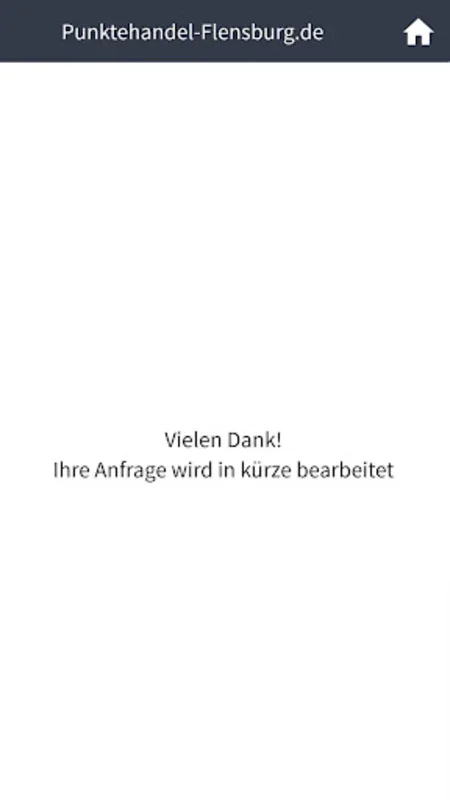 Punktehandel-Flensburg.de

Vielen Dank!
Ihre Anfrage wird in kürze bearbeitet